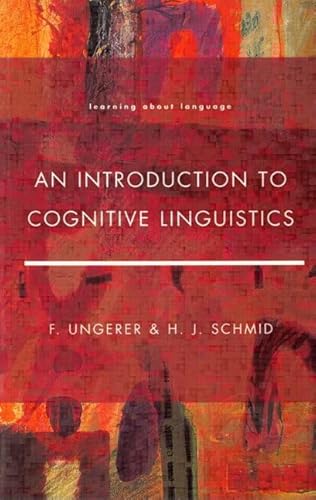 learning about language

AN INTRODUCTION TO COGNITIVE LINGUISTICS

F. UNGERER & H. J. SCHMID